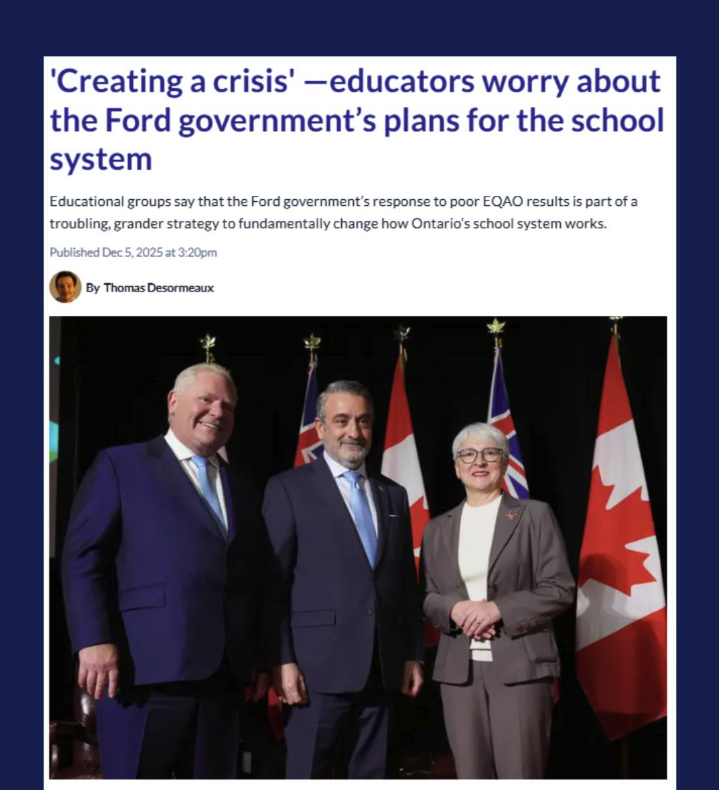 'Creating a crisis' —educators worry about the Ford government's plans for the school system

Educational groups say that the Ford government's response to poor EQAO results is part of a troubling, grander strategy to fundamentally change how Ontario's school system works.

Published Dec 5, 2025 at 3:20pm

By Thomas Desormeaux